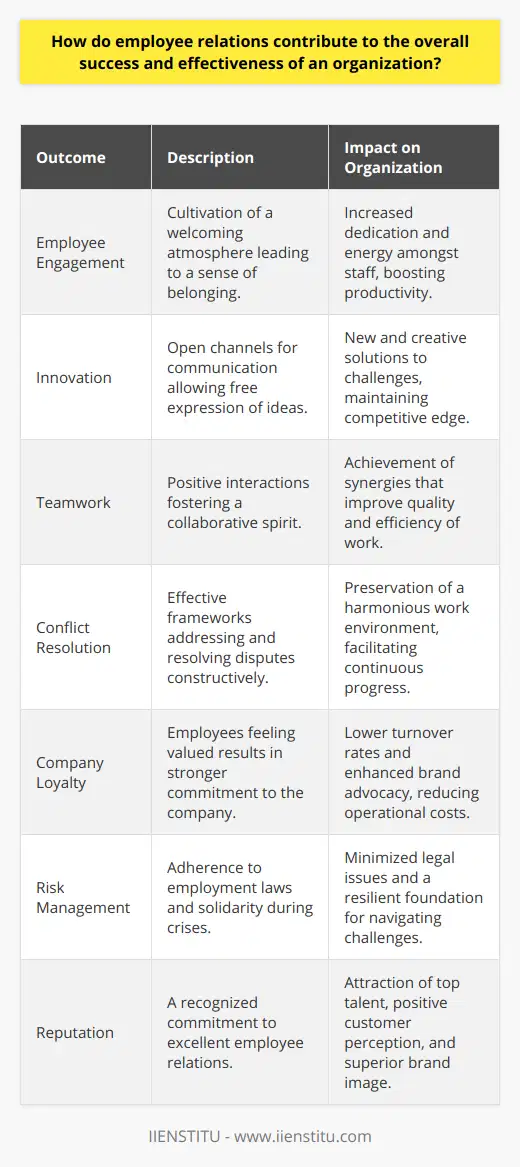 How do employee relations contribute to the overall success and effectiveness of an organization?

| Outcome | Description | Impact on Organization |
|---|---|---|
| Employee Engagement | Cultivation of a welcoming atmosphere leading to a sense of belonging. | Increased dedication and energy amongst staff, boosting productivity. |
| Innovation | Open channels for communication allowing free expression of ideas. | New and creative solutions to challenges, maintaining competitive edge. |
| Teamwork | Positive interactions fostering a collaborative spirit. | Achievement of synergies that improve quality and efficiency of work. |
| Conflict Resolution | Effective frameworks addressing and resolving disputes constructively. | Preservation of a harmonious work environment, facilitating continuous progress. |
| Company Loyalty | Employees feeling valued results in stronger commitment to the company. | Lower turnover rates and enhanced brand advocacy, reducing operational costs. |
| Risk Management | Adherence to employment laws and solidarity during crises. | Minimized legal issues and a resilient foundation for navigating challenges. |
| Reputation | A recognized commitment to excellent employee relations. | Attraction of top talent, positive customer perception, and superior brand image. |

IIENSTITU - www.iienstitu.com